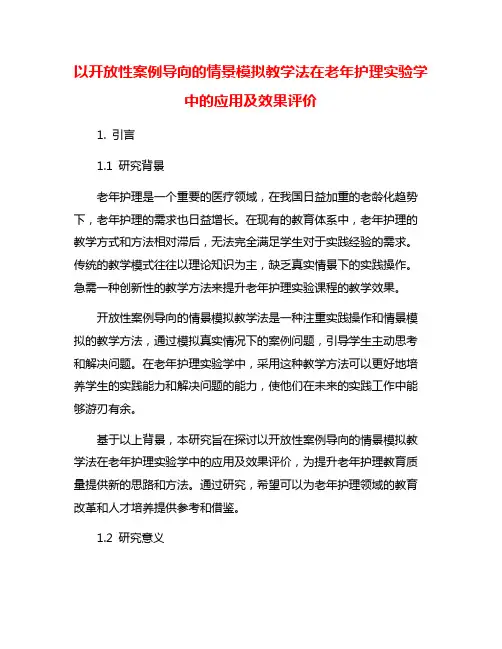 以开放性案例导向的情景模拟教学法在老年护理实验学中的应用及效果评价

1. 引言

1.1 研究背景

老年护理是一个重要的医疗领域，在我国日益加重的老龄化趋势下，老年护理的需求也日益增长。在现有的教育体系中，老年护理的教学方式和方法相对滞后，无法完全满足学生对于实践经验的需求。传统的教学模式往往以理论知识为主，缺乏真实情景下的实践操作。急需一种创新性的教学方法来提升老年护理实验课程的教学效果。

开放性案例导向的情景模拟教学法是一种注重实践操作和情景模拟的教学方法，通过模拟真实情况下的案例问题，引导学生主动思考和解决问题。在老年护理实验学中，采用这种教学方法可以更好地培养学生的实践能力和解决问题的能力，使他们在未来的实践工作中能够游刃有余。

基于以上背景，本研究旨在探讨以开放性案例导向的情景模拟教学法在老年护理实验学中的应用及效果评价，为提升老年护理教育质量提供新的思路和方法。通过研究，希望可以为老年护理领域的教育改革和人才培养提供参考和借鉴。

1.2 研究意义